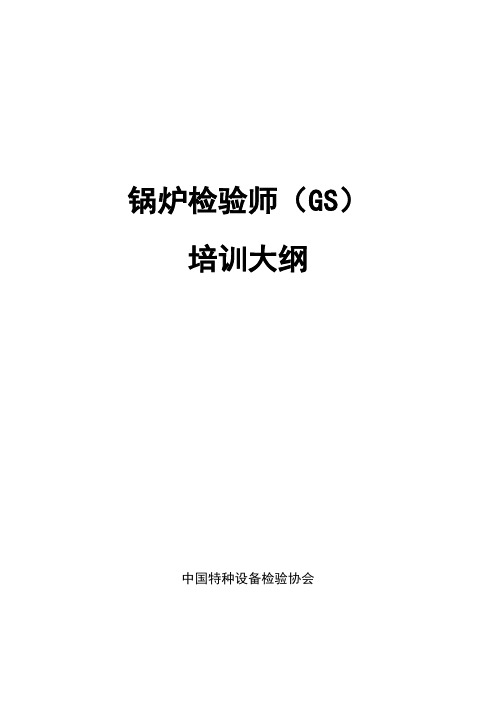 锅炉检验师（GS）

培训大纲

中国特种设备检验协会